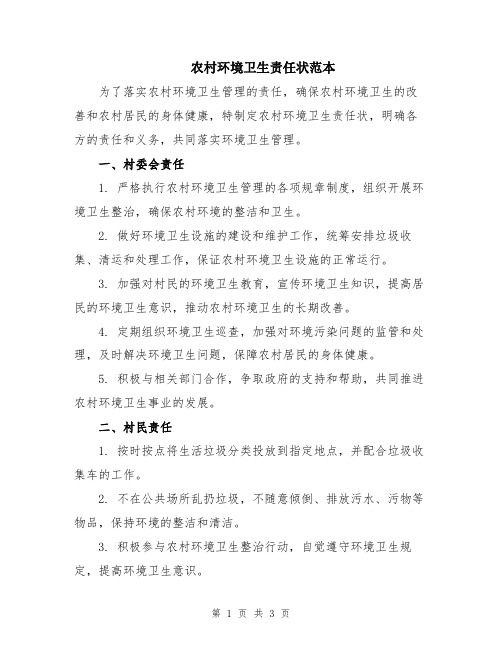 农村环境卫生责任状范本

为了落实农村环境卫生管理的责任，确保农村环境卫生的改善和农村居民的身体健康，特制定农村环境卫生责任状，明确各方的责任和义务，共同落实环境卫生管理。

一、村委会责任

1. 严格执行农村环境卫生管理的各项规章制度，组织开展环境卫生整治，确保农村环境的整洁和卫生。

2. 做好环境卫生设施的建设和维护工作，统筹安排垃圾收集、清运和处理工作，保证农村环境卫生设施的正常运行。

3. 加强对村民的环境卫生教育，宣传环境卫生知识，提高居民的环境卫生意识，推动农村环境卫生的长期改善。

4. 定期组织环境卫生巡查，加强对环境污染问题的监管和处理，及时解决环境卫生问题，保障农村居民的身体健康。

5. 积极与相关部门合作，争取政府的支持和帮助，共同推进农村环境卫生事业的发展。

二、村民责任

1. 按时按点将生活垃圾分类投放到指定地点，并配合垃圾收集车的工作。

2. 不在公共场所乱扔垃圾，不随意倾倒、排放污水、污物等物品，保持环境的整洁和清洁。

3. 积极参与农村环境卫生整治行动，自觉遵守环境卫生规定，提高环境卫生意识。

第 1 页 共 3 页